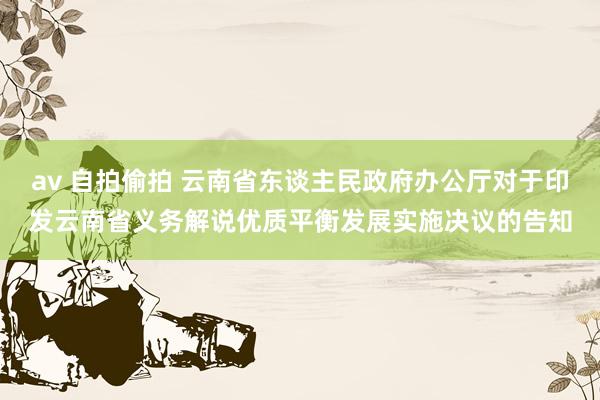 av 自拍偷拍 云南省东谈主民政府办公厅对于印发云南省义务解说优质平衡发展实施决议的告知